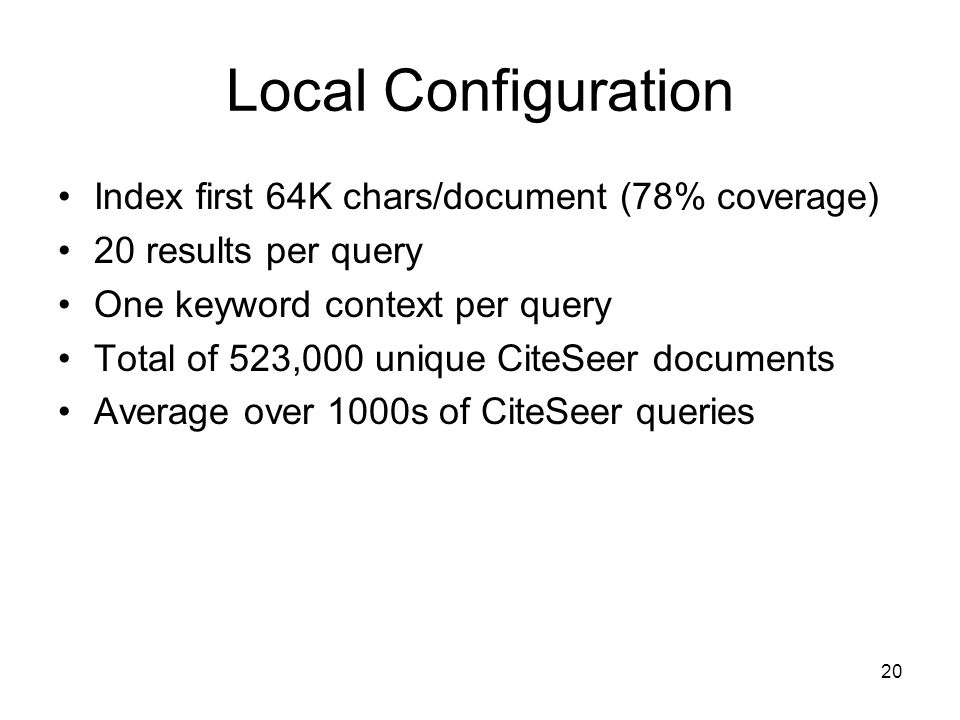 Local Configuration

• Index first 64K chars/document (78% coverage)
• 20 results per query
• One keyword context per query
• Total of 523,000 unique CiteSeer documents
• Average over 1000s of CiteSeer queries

20